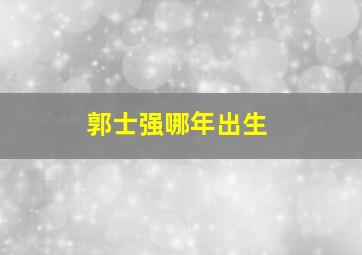 郭士强哪年出生